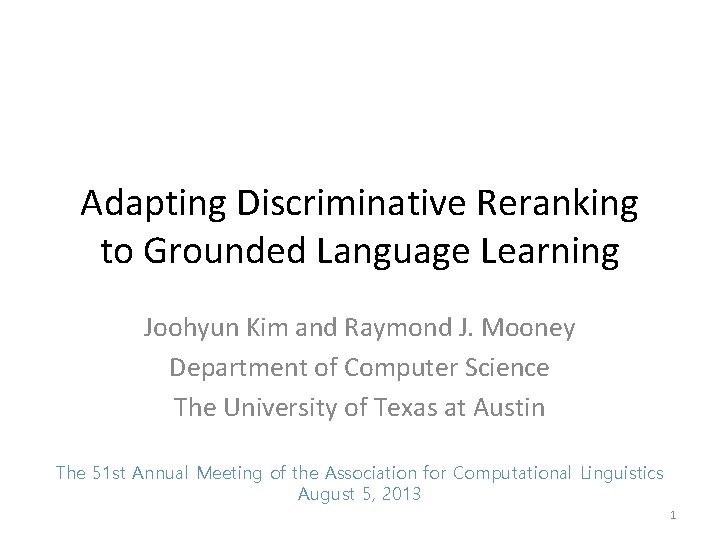 Adapting Discriminative Reranking to Grounded Language Learning

Joohyun Kim and Raymond J. Mooney
Department of Computer Science
The University of Texas at Austin

The 51st Annual Meeting of the Association for Computational Linguistics
August 5, 2013

1